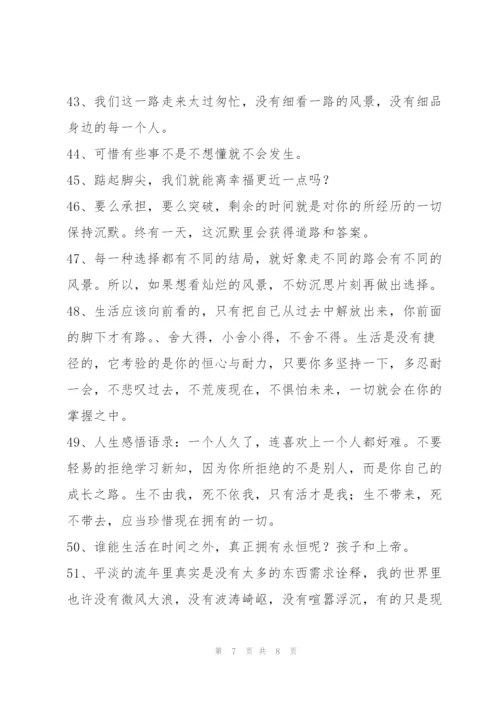 43、我们这一路走来太过匆忙，没有细看一路的风景，没有细品身边的每一个人。

44、可惜有些事不是不想懂就不会发生。

45、踮起脚尖，我们就能离幸福更近一点吗？

46、要么承担，要么突破，剩余的时间就是对你的所经历的一切保持沉默。终有一天，这沉默里会获得道路和答案。

47、每一种选择都有不同的结局，就好象走不同的路会有不同的风景。所以，如果想看灿烂的风景，不妨沉思片刻再做出选择。

48、生活应该向前看的，只有把自己从过去中解放出来，你前面的脚下才有路。、舍大得，小舍小得，不舍不得。生活是没有捷径的，它考验的是你的恒心与耐力，只要你多坚持一下，多忍耐一会，不悲叹过去，不荒废现在，不惧怕未来，一切就会在你的掌握之中。

49、人生感悟语录：一个人久了，连喜欢上一个人都好难。不要轻易的拒绝学习新知，因为你所拒绝的不是别人，而是你自己的成长之路。生不由我，死不依我，只有活才是我；生不带来，死不带去，应当珍惜现在拥有的一切。

50、谁能生活在时间之外，真正拥有永恒呢？孩子和上帝。

51、平淡的流年里真实是没有太多的东西需求诠释，我的世界里也许没有微风大浪，没有波涛崎岖，没有喧嚣浮沉，有的只是现

第 7 页 共 8 页